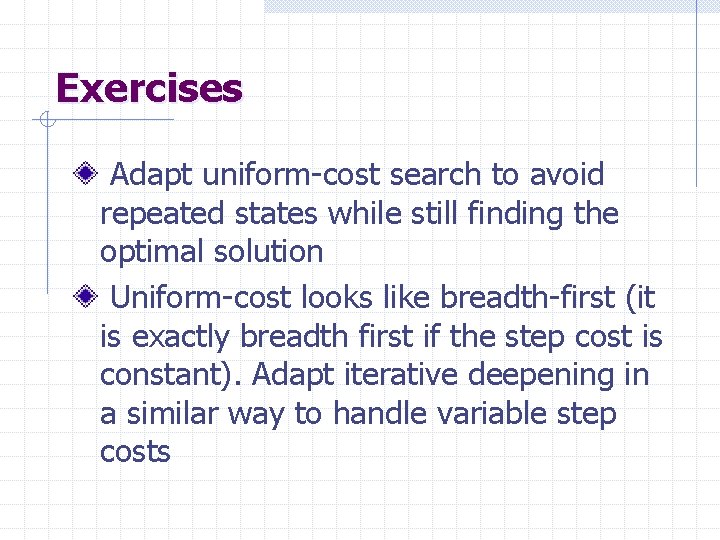 Exercises

Adapt uniform-cost search to avoid repeated states while still finding the optimal solution

Uniform-cost looks like breadth-first (it is exactly breadth first if the step cost is constant). Adapt iterative deepening in a similar way to handle variable step costs